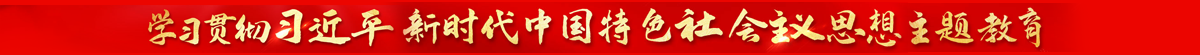 学习贯彻习近平新时代中国特色社会主义思想主题教育